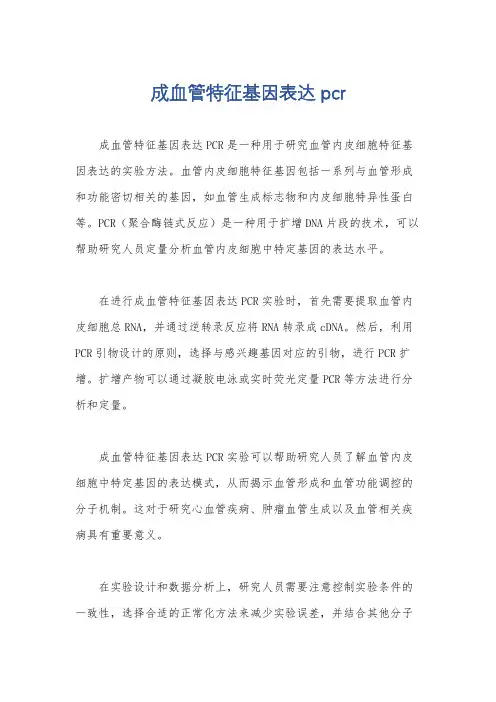 成血管特征基因表达 pcr

成血管特征基因表达 PCR 是一种用于研究血管内皮细胞特征基因表达的实验方法。血管内皮细胞特征基因包括一系列与血管形成和功能密切相关的基因，如血管生成标志物和内皮细胞特异性蛋白等。PCR（聚合酶链式反应）是一种用于扩增 DNA 片段的技术，可以帮助研究人员定量分析血管内皮细胞中特定基因的表达水平。

在进行成血管特征基因表达 PCR 实验时，首先需要提取血管内皮细胞总 RNA，并通过逆转录反应将 RNA 转录成 cDNA。然后，利用 PCR 引物设计的原则，选择与感兴趣基因对应的引物，进行 PCR 扩增。扩增产物可以通过凝胶电泳或实时荧光定量 PCR 等方法进行分析和定量。

成血管特征基因表达 PCR 实验可以帮助研究人员了解血管内皮细胞中特定基因的表达模式，从而揭示血管形成和血管功能调控的分子机制。这对于研究心血管疾病、肿瘤血管生成以及血管相关疾病具有重要意义。

在实验设计和数据分析上，研究人员需要注意控制实验条件的一致性，选择合适的正常化方法来减少实验误差，并结合其他分子